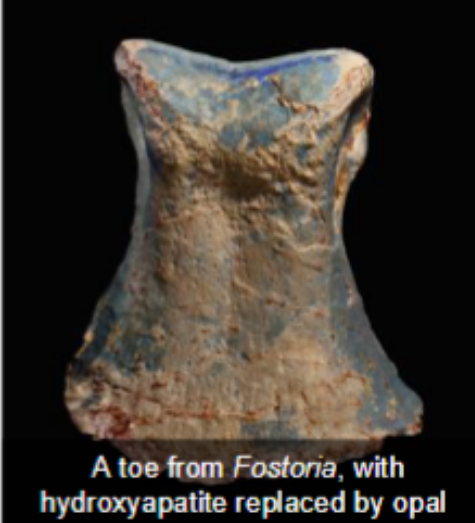 A toe from Fostoria, with hydroxyapatite replaced by opal